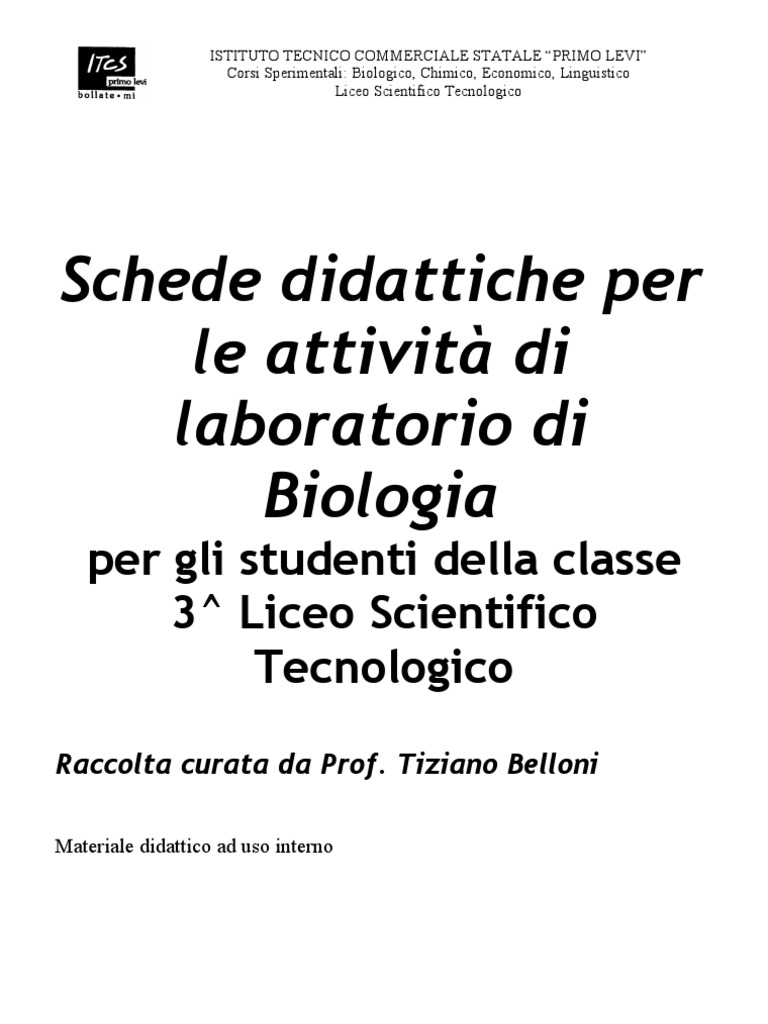 ITCS
primo levi
bollate • mi

ISTITUTO TECNICO COMMERCIALE STATALE "PRIMO LEVI"
Corsi Sperimentali: Biologico, Chimico, Economico, Linguistico
Liceo Scientifico Tecnologico

Schede didattiche per le attività di laboratorio di Biologia

per gli studenti della classe 3^ Liceo Scientifico Tecnologico

Raccolta curata da Prof. Tiziano Belloni

Materiale didattico ad uso interno